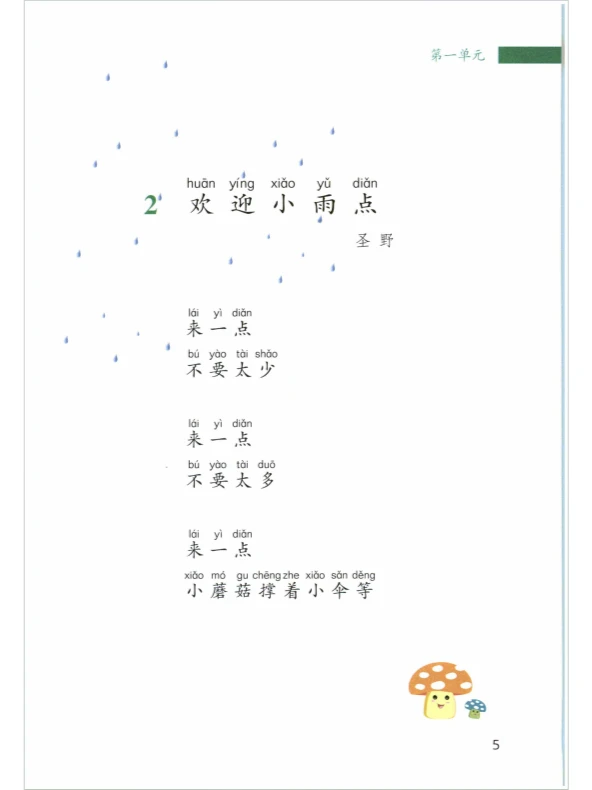 第一单元

huān yíng xiǎo yǔ diǎn
2 欢迎小雨点

圣野

lái yì diǎn
来一点
bú yào tài shǎo
不要太少

lái yì diǎn
来一点
bú yào tài duō
不要太多

lái yì diǎn
来一点
xiǎo mó gu chēng zhe xiǎo sǎn děng
小蘑菇撑着小伞等

5